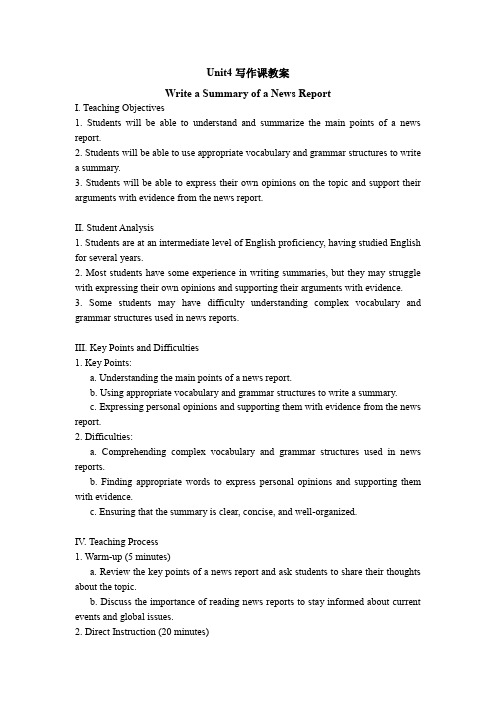 Unit4 写作课教案

Write a Summary of a News Report

I. Teaching Objectives
1. Students will be able to understand and summarize the main points of a news report.
2. Students will be able to use appropriate vocabulary and grammar structures to write a summary.
3. Students will be able to express their own opinions on the topic and support their arguments with evidence from the news report.

II. Student Analysis
1. Students are at an intermediate level of English proficiency, having studied English for several years.
2. Most students have some experience in writing summaries, but they may struggle with expressing their own opinions and supporting their arguments with evidence.
3. Some students may have difficulty understanding complex vocabulary and grammar structures used in news reports.

III. Key Points and Difficulties
1. Key Points:
a. Understanding the main points of a news report.
b. Using appropriate vocabulary and grammar structures to write a summary.
c. Expressing personal opinions and supporting them with evidence from the news report.
2. Difficulties:
a. Comprehending complex vocabulary and grammar structures used in news reports.
b. Finding appropriate words to express personal opinions and supporting them with evidence.
c. Ensuring that the summary is clear, concise, and well-organized.

IV. Teaching Process
1. Warm-up (5 minutes)
a. Review the key points of a news report and ask students to share their thoughts about the topic.
b. Discuss the importance of reading news reports to stay informed about current events and global issues.
2. Direct Instruction (20 minutes)